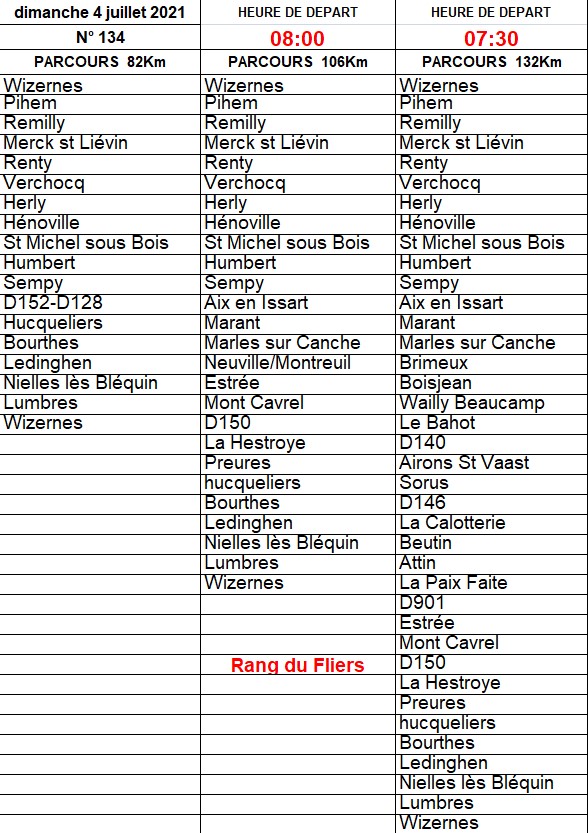 | dimanche 4 juillet 2021 | HEURE DE DEPART | HEURE DE DEPART |
|---|---|---|
| N° 134 | 08:00 | 07:30 |
| PARCOURS 82Km | PARCOURS 106Km | PARCOURS 132Km |
| Wizernes | Wizernes | Wizernes |
| Pihem | Pihem | Pihem |
| Remilly | Remilly | Remilly |
| Merck st Liévin | Merck st Liévin | Merck st Liévin |
| Renty | Renty | Renty |
| Verchocq | Verchocq | Verchocq |
| Herly | Herly | Herly |
| Hénoville | Hénoville | Hénoville |
| St Michel sous Bois | St Michel sous Bois | St Michel sous Bois |
| Humbert | Humbert | Humbert |
| Sempy | Sempy | Sempy |
| D152-D128 | Aix en Issart | Aix en Issart |
| Hucqueliers | Marant | Marant |
| Bourthes | Marles sur Canche | Marles sur Canche |
| Ledinghen | Neuville/Montreuil | Brimeux |
| Nielles lès Bléquin | Estrée | Boisjean |
| Lumbres | Mont Cavrel | Wailly Beaucamp |
| Wizernes | D150 | Le Bahot |
| | La Hestroye | D140 |
| | Preures | Airons St Vaast |
| | hucqueliers | Sorus |
| | Bourthes | D146 |
| | Ledinghen | La Calotterie |
| | Nielles lès Bléquin | Beutin |
| | Lumbres | Attin |
| | Wizernes | La Paix Faite |
| | | D901 |
| | | Estrée |
| | | Mont Cavrel |
| | Rang du Fliers | D150 |
| | | La Hestroye |
| | | Preures |
| | | hucqueliers |
| | | Bourthes |
| | | Ledinghen |
| | | Nielles lès Bléquin |
| | | Lumbres |
| | | Wizernes |